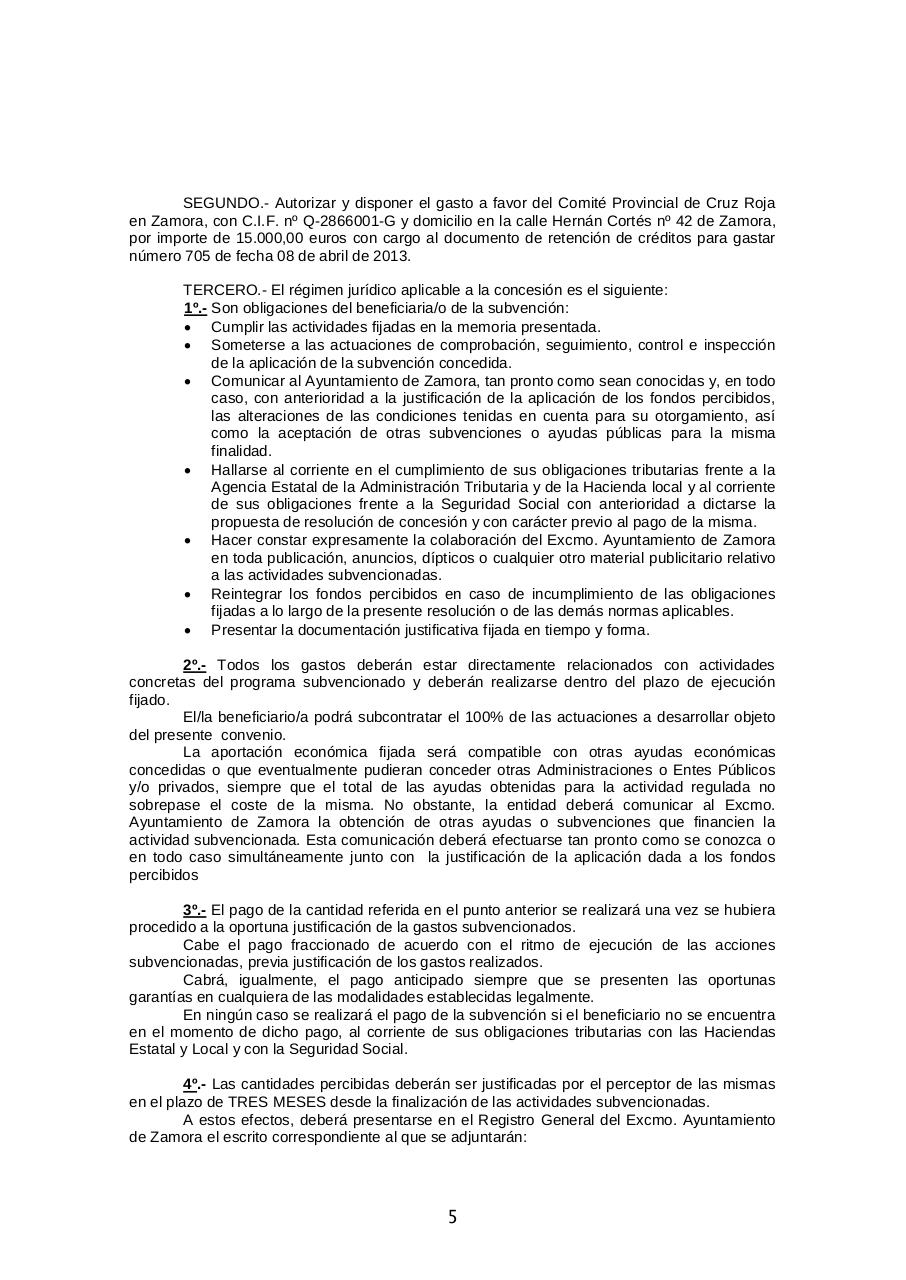 SEGUNDO.- Autorizar y disponer el gasto a favor del Comité Provincial de Cruz Roja en Zamora, con C.I.F. nº Q-2866001-G y domicilio en la calle Hernán Cortés nº 42 de Zamora, por importe de 15.000,00 euros con cargo al documento de retención de créditos para gastar número 705 de fecha 08 de abril de 2013.

TERCERO.- El régimen jurídico aplicable a la concesión es el siguiente:
1º.- Son obligaciones del beneficiaria/o de la subvención:
• Cumplir las actividades fijadas en la memoria presentada.
• Someterse a las actuaciones de comprobación, seguimiento, control e inspección de la aplicación de la subvención concedida.
• Comunicar al Ayuntamiento de Zamora, tan pronto como sean conocidas y, en todo caso, con anterioridad a la justificación de la aplicación de los fondos percibidos, las alteraciones de las condiciones tenidas en cuenta para su otorgamiento, así como la aceptación de otras subvenciones o ayudas públicas para la misma finalidad.
• Hallarse al corriente en el cumplimiento de sus obligaciones tributarias frente a la Agencia Estatal de la Administración Tributaria y de la Hacienda local y al corriente de sus obligaciones frente a la Seguridad Social con anterioridad a dictarse la propuesta de resolución de concesión y con carácter previo al pago de la misma.
• Hacer constar expresamente la colaboración del Excmo. Ayuntamiento de Zamora en toda publicación, anuncios, dípticos o cualquier otro material publicitario relativo a las actividades subvencionadas.
• Reintegrar los fondos percibidos en caso de incumplimiento de las obligaciones fijadas a lo largo de la presente resolución o de las demás normas aplicables.
• Presentar la documentación justificativa fijada en tiempo y forma.

2º.- Todos los gastos deberán estar directamente relacionados con actividades concretas del programa subvencionado y deberán realizarse dentro del plazo de ejecución fijado.
El/la beneficiario/a podrá subcontratar el 100% de las actuaciones a desarrollar objeto del presente convenio.
La aportación económica fijada será compatible con otras ayudas económicas concedidas o que eventualmente pudieran conceder otras Administraciones o Entes Públicos y/o privados, siempre que el total de las ayudas obtenidas para la actividad regulada no sobrepase el coste de la misma. No obstante, la entidad deberá comunicar al Excmo. Ayuntamiento de Zamora la obtención de otras ayudas o subvenciones que financien la actividad subvencionada. Esta comunicación deberá efectuarse tan pronto como se conozca o en todo caso simultáneamente junto con la justificación de la aplicación dada a los fondos percibidos

3º.- El pago de la cantidad referida en el punto anterior se realizará una vez se hubiera procedido a la oportuna justificación de la gastos subvencionados.
Cabe el pago fraccionado de acuerdo con el ritmo de ejecución de las acciones subvencionadas, previa justificación de los gastos realizados.
Cabrá, igualmente, el pago anticipado siempre que se presenten las oportunas garantías en cualquiera de las modalidades establecidas legalmente.
En ningún caso se realizará el pago de la subvención si el beneficiario no se encuentra en el momento de dicho pago, al corriente de sus obligaciones tributarias con las Haciendas Estatal y Local y con la Seguridad Social.

4º.- Las cantidades percibidas deberán ser justificadas por el perceptor de las mismas en el plazo de TRES MESES desde la finalización de las actividades subvencionadas.
A estos efectos, deberá presentarse en el Registro General del Excmo. Ayuntamiento de Zamora el escrito correspondiente al que se adjuntarán:

5